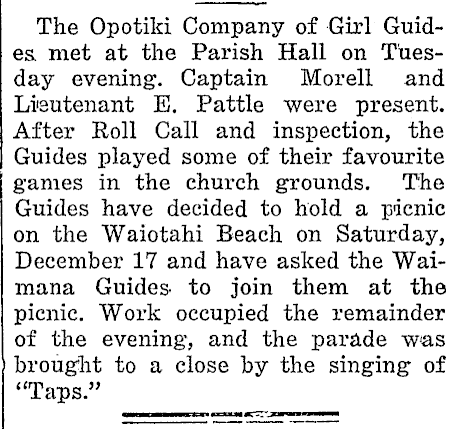 The Opotiki Company of Girl Guides met at the Parish Hall on Tuesday evening. Captain Morell and Lieutenant E. Pattle were present. After Roll Call and inspection, the Guides played some of their favourite games in the church grounds. The Guides have decided to hold a picnic on the Waiotahi Beach on Saturday, December 17 and have asked the Waimana Guides to join them at the picnic. Work occupied the remainder of the evening, and the parade was brought to a close by the singing of "Taps."